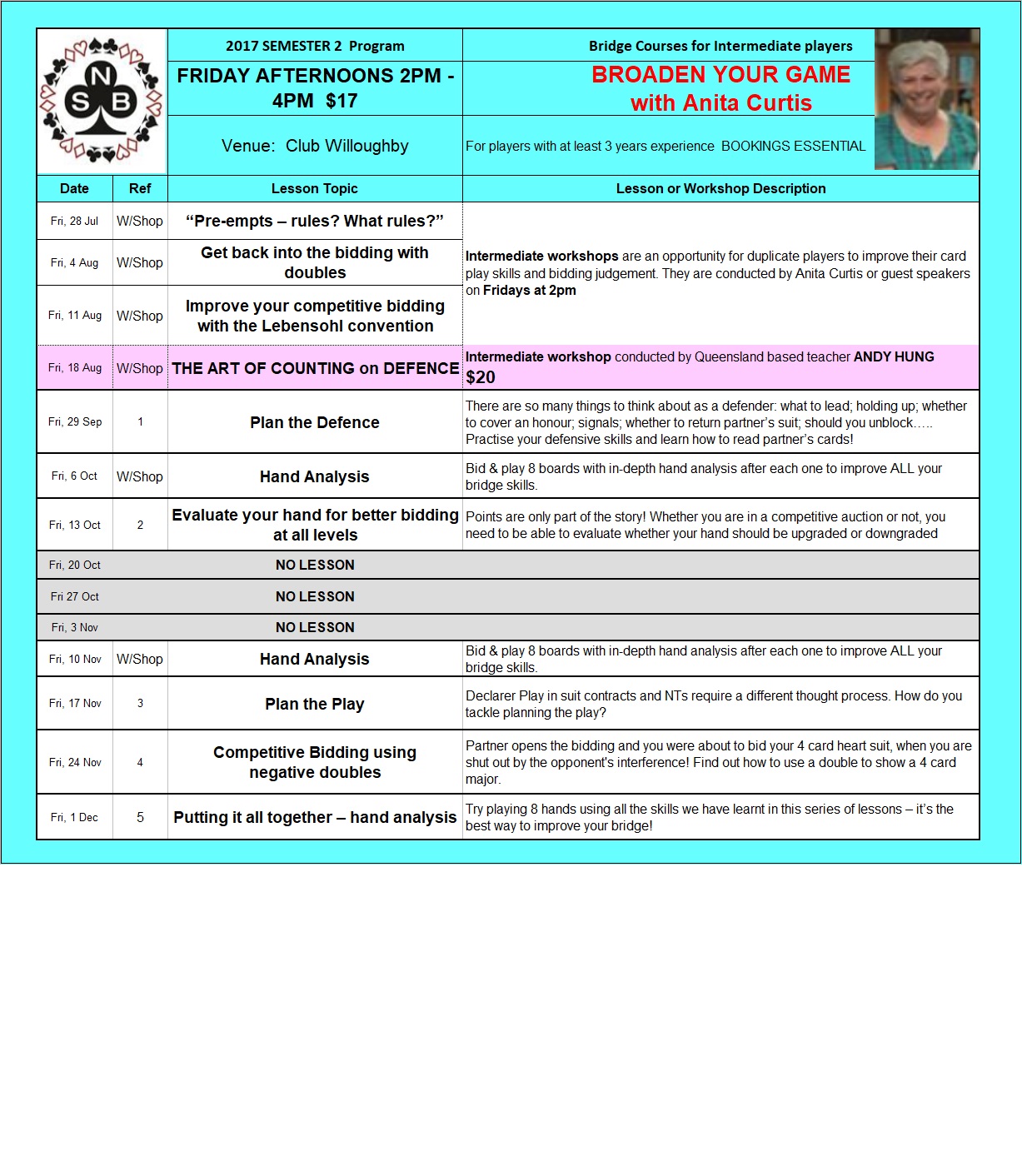 N
S B

2017 SEMESTER 2 Program

FRIDAY AFTERNOONS 2PM - 4PM $17

Venue: Club Willoughby

Bridge Courses for Intermediate players

BROADEN YOUR GAME with Anita Curtis

For players with at least 3 years experience BOOKINGS ESSENTIAL

| Date | Ref | Lesson Topic | Lesson or Workshop Description |
|---|---|---|---|
| Fri, 28 Jul | W/Shop | "Pre-empts – rules? What rules?" | Intermediate workshops are an opportunity for duplicate players to improve their card play skills and bidding judgement. They are conducted by Anita Curtis or guest speakers on Fridays at 2pm |
| Fri, 4 Aug | W/Shop | Get back into the bidding with doubles | |
| Fri, 11 Aug | W/Shop | Improve your competitive bidding with the Lebensohl convention | |
| Fri, 18 Aug | W/Shop | THE ART OF COUNTING on DEFENCE | Intermediate workshop conducted by Queensland based teacher ANDY HUNG $20 |
| Fri, 29 Sep | 1 | Plan the Defence | There are so many things to think about as a defender: what to lead; holding up; whether to cover an honour; signals; whether to return partner's suit; should you unblock….. Practise your defensive skills and learn how to read partner's cards! |
| Fri, 6 Oct | W/Shop | Hand Analysis | Bid & play 8 boards with in-depth hand analysis after each one to improve ALL your bridge skills. |
| Fri, 13 Oct | 2 | Evaluate your hand for better bidding at all levels | Points are only part of the story! Whether you are in a competitive auction or not, you need to be able to evaluate whether your hand should be upgraded or downgraded |
| Fri, 20 Oct | | NO LESSON | |
| Fri 27 Oct | | NO LESSON | |
| Fri, 3 Nov | | NO LESSON | |
| Fri, 10 Nov | W/Shop | Hand Analysis | Bid & play 8 boards with in-depth hand analysis after each one to improve ALL your bridge skills. |
| Fri, 17 Nov | 3 | Plan the Play | Declarer Play in suit contracts and NTs require a different thought process. How do you tackle planning the play? |
| Fri, 24 Nov | 4 | Competitive Bidding using negative doubles | Partner opens the bidding and you were about to bid your 4 card heart suit, when you are shut out by the opponent's interference! Find out how to use a double to show a 4 card major. |
| Fri, 1 Dec | 5 | Putting it all together – hand analysis | Try playing 8 hands using all the skills we have learnt in this series of lessons – it's the best way to improve your bridge! |